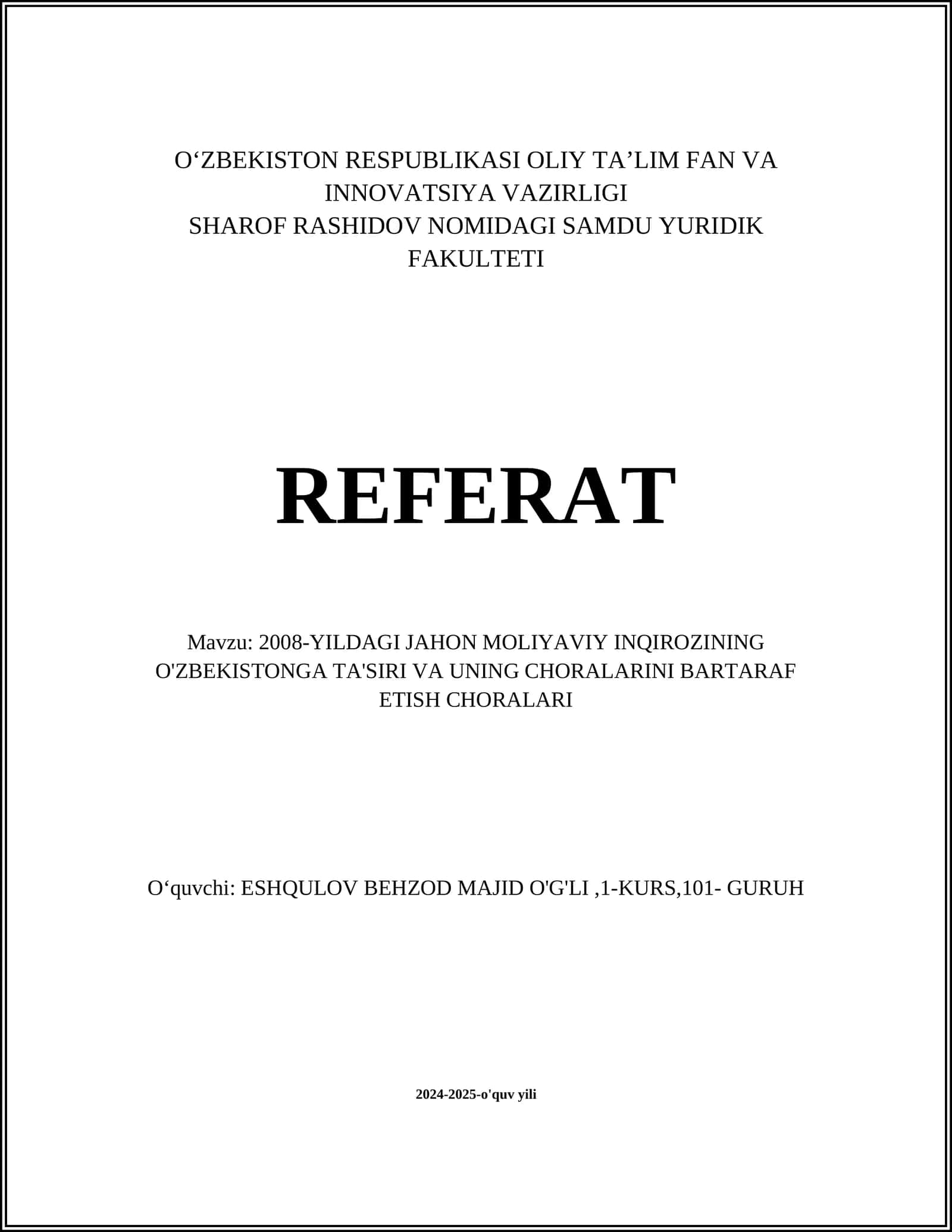 O‘ZBEKISTON RESPUBLIKASI OLIY TA’LIM FAN VA INNOVATSIYA VAZIRLIGI
SHAROF RASHIDOV NOMIDAGI SAMDU YURIDIK FAKULTETI

REFERAT

Mavzu: 2008-YILDAGI JAHON MOLIYAVIY INQIROZINING O'ZBEKISTONGA TA'SIRI VA UNING CHORALARINI BARTARAF ETISH CHORALARI

O‘quvchi: ESHQULOV BEHZOD MAJID O'G'LI ,1-KURS,101- GURUH

2024-2025-o'quv yili